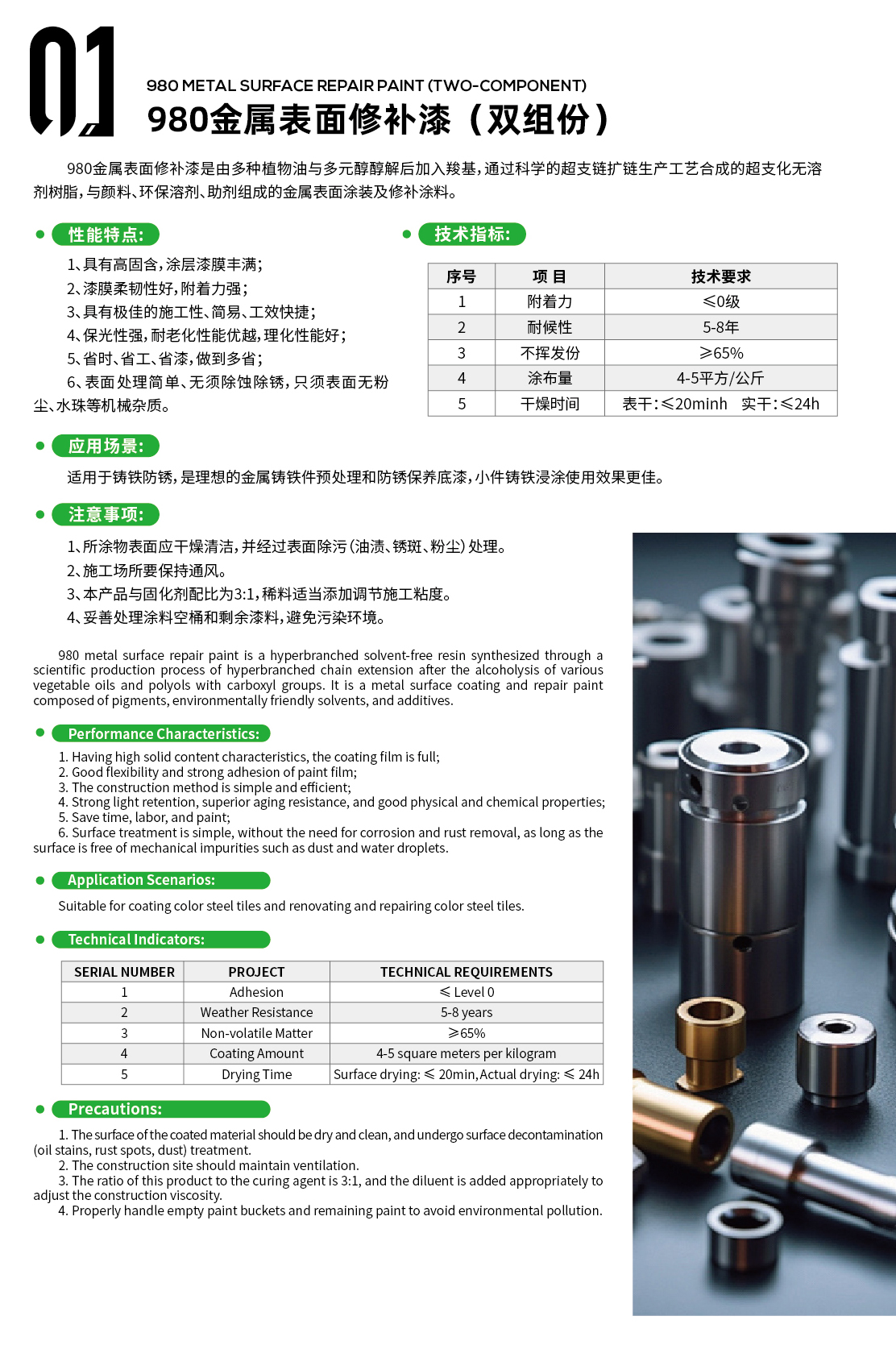 01

980 METAL SURFACE REPAIR PAINT (TWO-COMPONENT)

980金属表面修补漆（双组份）

980金属表面修补漆是由多种植物油与多元醇醇解后加入羧基，通过科学的超支链扩链生产工艺合成的超支化无溶剂树脂，与颜料、环保溶剂、助剂组成的金属表面涂装及修补涂料。

性能特点:

1、具有高固含，涂层漆膜丰满；
2、漆膜柔韧性好，附着力强；
3、具有极佳的施工性、简易、工效快捷；
4、保光性强，耐老化性能优越，理化性能好；
5、省时、省工、省漆，做到多省；
6、表面处理简单、无须除蚀除锈，只须表面无粉尘、水珠等机械杂质。

技术指标:

| 序号 | 项 目 | 技术要求 |
|---|---|---|
| 1 | 附着力 | ≤0级 |
| 2 | 耐候性 | 5-8年 |
| 3 | 不挥发份 | ≥65% |
| 4 | 涂布量 | 4-5平方/公斤 |
| 5 | 干燥时间 | 表干:≤20minh 实干:≤24h |

应用场景:

适用于铸铁防锈，是理想的金属铸铁件预处理和防锈保养底漆，小件铸铁浸涂使用效果更佳。

注意事项:

1、所涂物表面应干燥清洁，并经过表面除污（油渍、锈斑、粉尘）处理。
2、施工场所要保持通风。
3、本产品与固化剂配比为3:1，稀料适当添加调节施工粘度。
4、妥善处理涂料空桶和剩余漆料，避免污染环境。

980 metal surface repair paint is a hyperbranched solvent-free resin synthesized through a scientific production process of hyperbranched chain extension after the alcoholysis of various vegetable oils and polyols with carboxyl groups. It is a metal surface coating and repair paint composed of pigments, environmentally friendly solvents, and additives.

Performance Characteristics:

1. Having high solid content characteristics, the coating film is full;
2. Good flexibility and strong adhesion of paint film;
3. The construction method is simple and efficient;
4. Strong light retention, superior aging resistance, and good physical and chemical properties;
5. Save time, labor, and paint;
6. Surface treatment is simple, without the need for corrosion and rust removal, as long as the surface is free of mechanical impurities such as dust and water droplets.

Application Scenarios:

Suitable for coating color steel tiles and renovating and repairing color steel tiles.

Technical Indicators:

| SERIAL NUMBER | PROJECT | TECHNICAL REQUIREMENTS |
|---|---|---|
| 1 | Adhesion | ≤ Level 0 |
| 2 | Weather Resistance | 5-8 years |
| 3 | Non-volatile Matter | ≥65% |
| 4 | Coating Amount | 4-5 square meters per kilogram |
| 5 | Drying Time | Surface drying: ≤ 20min, Actual drying: ≤ 24h |

Precautions:

1. The surface of the coated material should be dry and clean, and undergo surface decontamination (oil stains, rust spots, dust) treatment.
2. The construction site should maintain ventilation.
3. The ratio of this product to the curing agent is 3:1, and the diluent is added appropriately to adjust the construction viscosity.
4. Properly handle empty paint buckets and remaining paint to avoid environmental pollution.